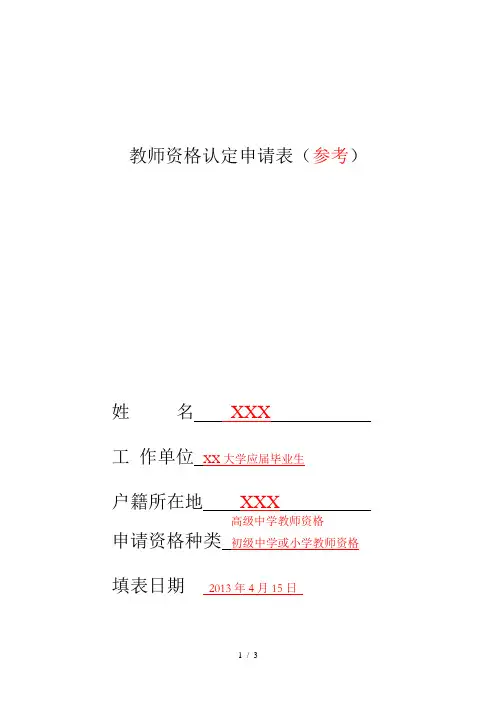 教师资格认定申请表（参考）

姓　　名 XXX

工 作单位 XX 大学应届毕业生

户籍所在地 XXX

高级中学教师资格

申请资格种类 初级中学或小学教师资格

填表日期 2013 年 4 月 15 日

1 / 3